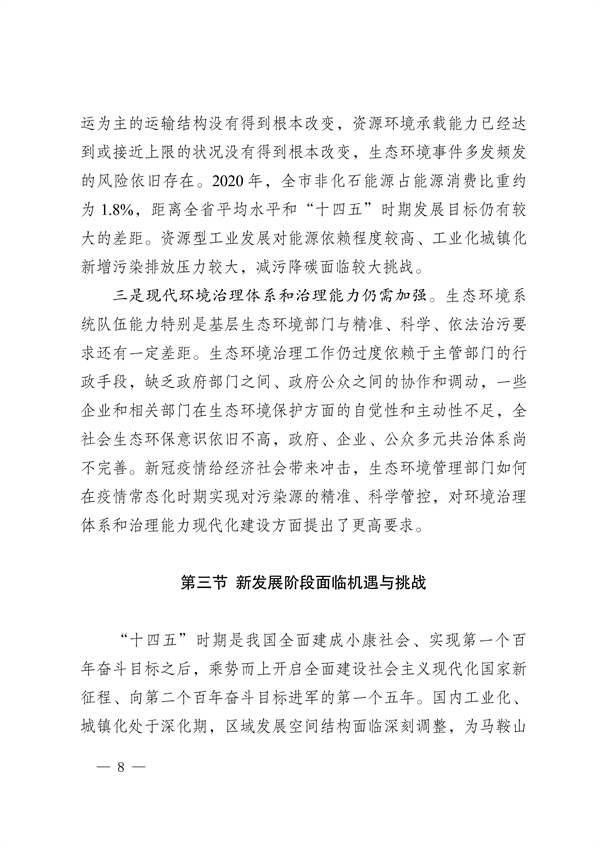 运为主的运输结构没有得到根本改变，资源环境承载能力已经达到或接近上限的状况没有得到根本改变，生态环境事件多发频发的风险依旧存在。2020 年，全市非化石能源占能源消费比重约为 1.8%，距离全省平均水平和“十四五”时期发展目标仍有较大的差距。资源型工业发展对能源依赖程度较高、工业化城镇化新增污染排放压力较大，减污降碳面临较大挑战。

三是现代环境治理体系和治理能力仍需加强。生态环境系统队伍能力特别是基层生态环境部门与精准、科学、依法治污要求还有一定差距。生态环境治理工作仍过度依赖于主管部门的行政手段，缺乏政府部门之间、政府公众之间的协作和调动，一些企业和相关部门在生态环境保护方面的自觉性和主动性不足，全社会生态环保意识依旧不高，政府、企业、公众多元共治体系尚不完善。新冠疫情给经济社会带来冲击，生态环境管理部门如何在疫情常态化时期实现对污染源的精准、科学管控，对环境治理体系和治理能力现代化建设方面提出了更高要求。

第三节 新发展阶段面临机遇与挑战

“十四五”时期是我国全面建成小康社会、实现第一个百年奋斗目标之后，乘势而上开启全面建设社会主义现代化国家新征程、向第二个百年奋斗目标进军的第一个五年。国内工业化、城镇化处于深化期，区域发展空间结构面临深刻调整，为马鞍山

— 8 —